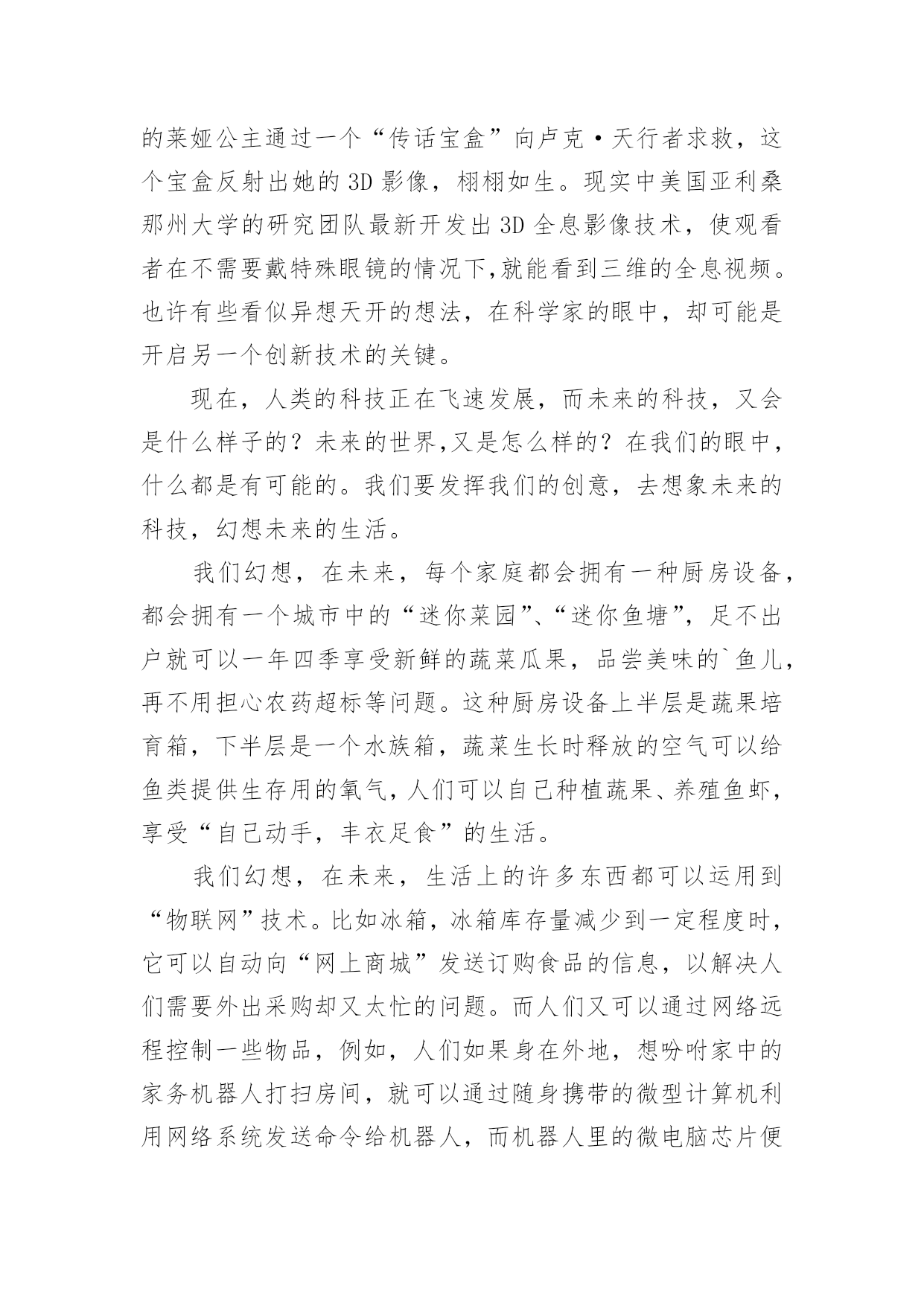 的莱娅公主通过一个“传话宝盒”向卢克·天行者求救，这个宝盒反射出她的3D影像，栩栩如生。现实中美国亚利桑那州大学的研究团队最新开发出3D全息影像技术，使观看者在不需要戴特殊眼镜的情况下,就能看到三维的全息视频。也许有些看似异想天开的想法，在科学家的眼中，却可能是开启另一个创新技术的关键。

现在，人类的科技正在飞速发展，而未来的科技，又会是什么样子的？未来的世界,又是怎么样的？在我们的眼中，什么都是有可能的。我们要发挥我们的创意，去想象未来的科技，幻想未来的生活。

我们幻想，在未来，每个家庭都会拥有一种厨房设备，都会拥有一个城市中的“迷你菜园”、“迷你鱼塘”，足不出户就可以一年四季享受新鲜的蔬菜瓜果，品尝美味的`鱼儿，再不用担心农药超标等问题。这种厨房设备上半层是蔬果培育箱，下半层是一个水族箱，蔬菜生长时释放的空气可以给鱼类提供生存用的氧气，人们可以自己种植蔬果、养殖鱼虾，享受“自己动手，丰衣足食”的生活。

我们幻想，在未来，生活上的许多东西都可以运用到“物联网”技术。比如冰箱，冰箱库存量减少到一定程度时，它可以自动向“网上商城”发送订购食品的信息，以解决人们需要外出采购却又太忙的问题。而人们又可以通过网络远程控制一些物品，例如，人们如果身在外地，想吩咐家中的家务机器人打扫房间，就可以通过随身携带的微型计算机利用网络系统发送命令给机器人，而机器人里的微电脑芯片便